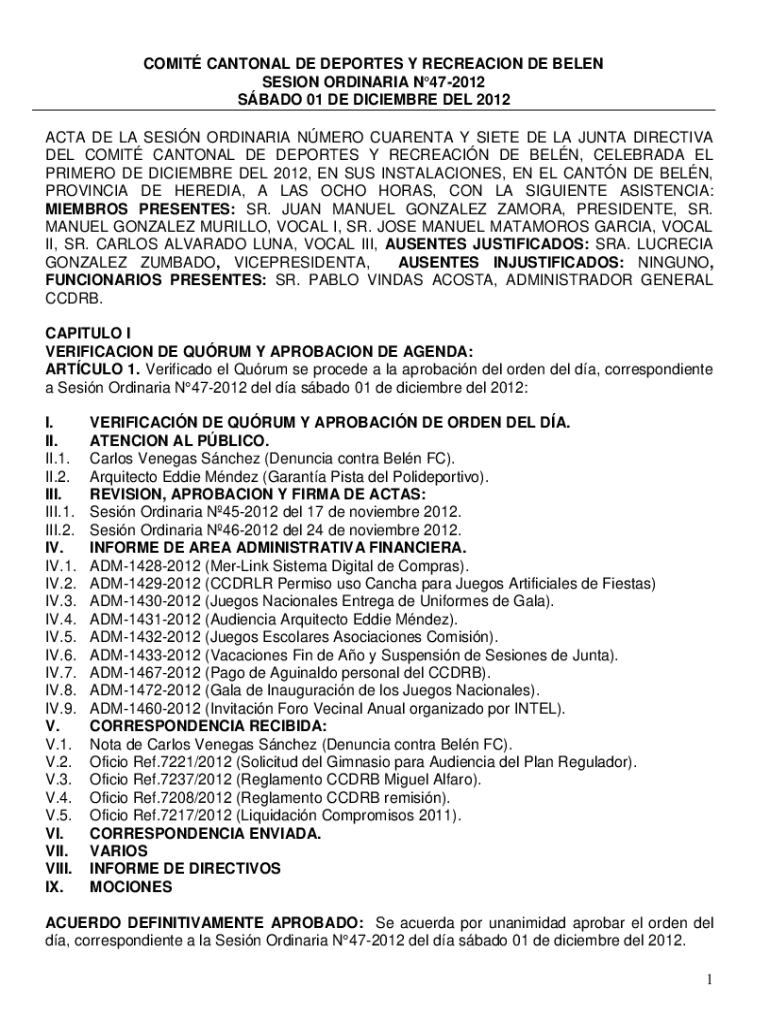 COMITÉ CANTONAL DE DEPORTES Y RECREACION DE BELEN
SESION ORDINARIA N°47-2012
SÁBADO 01 DE DICIEMBRE DEL 2012

ACTA DE LA SESIÓN ORDINARIA NÚMERO CUARENTA Y SIETE DE LA JUNTA DIRECTIVA DEL COMITÉ CANTONAL DE DEPORTES Y RECREACIÓN DE BELÉN, CELEBRADA EL PRIMERO DE DICIEMBRE DEL 2012, EN SUS INSTALACIONES, EN EL CANTÓN DE BELÉN, PROVINCIA DE HEREDIA, A LAS OCHO HORAS, CON LA SIGUIENTE ASISTENCIA: MIEMBROS PRESENTES: SR. JUAN MANUEL GONZALEZ ZAMORA, PRESIDENTE, SR. MANUEL GONZALEZ MURILLO, VOCAL I, SR. JOSE MANUEL MATAMOROS GARCIA, VOCAL II, SR. CARLOS ALVARADO LUNA, VOCAL III, AUSENTES JUSTIFICADOS: SRA. LUCRECIA GONZALEZ ZUMBADO, VICEPRESIDENTA, AUSENTES INJUSTIFICADOS: NINGUNO, FUNCIONARIOS PRESENTES: SR. PABLO VINDAS ACOSTA, ADMINISTRADOR GENERAL CCDRB.

CAPITULO I
VERIFICACION DE QUÓRUM Y APROBACION DE AGENDA:
ARTÍCULO 1. Verificado el Quórum se procede a la aprobación del orden del día, correspondiente a Sesión Ordinaria N°47-2012 del día sábado 01 de diciembre del 2012:

I. VERIFICACIÓN DE QUÓRUM Y APROBACIÓN DE ORDEN DEL DÍA.
II. ATENCION AL PÚBLICO.
II.1. Carlos Venegas Sánchez (Denuncia contra Belén FC).
II.2. Arquitecto Eddie Méndez (Garantía Pista del Polideportivo).
III. REVISION, APROBACION Y FIRMA DE ACTAS:
III.1. Sesión Ordinaria Nº45-2012 del 17 de noviembre 2012.
III.2. Sesión Ordinaria Nº46-2012 del 24 de noviembre 2012.
IV. INFORME DE AREA ADMINISTRATIVA FINANCIERA.
IV.1. ADM-1428-2012 (Mer-Link Sistema Digital de Compras).
IV.2. ADM-1429-2012 (CCDRLR Permiso uso Cancha para Juegos Artificiales de Fiestas)
IV.3. ADM-1430-2012 (Juegos Nacionales Entrega de Uniformes de Gala).
IV.4. ADM-1431-2012 (Audiencia Arquitecto Eddie Méndez).
IV.5. ADM-1432-2012 (Juegos Escolares Asociaciones Comisión).
IV.6. ADM-1433-2012 (Vacaciones Fin de Año y Suspensión de Sesiones de Junta).
IV.7. ADM-1467-2012 (Pago de Aguinaldo personal del CCDRB).
IV.8. ADM-1472-2012 (Gala de Inauguración de los Juegos Nacionales).
IV.9. ADM-1460-2012 (Invitación Foro Vecinal Anual organizado por INTEL).
V. CORRESPONDENCIA RECIBIDA:
V.1. Nota de Carlos Venegas Sánchez (Denuncia contra Belén FC).
V.2. Oficio Ref.7221/2012 (Solicitud del Gimnasio para Audiencia del Plan Regulador).
V.3. Oficio Ref.7237/2012 (Reglamento CCDRB Miguel Alfaro).
V.4. Oficio Ref.7208/2012 (Reglamento CCDRB remisión).
V.5. Oficio Ref.7217/2012 (Liquidación Compromisos 2011).
VI. CORRESPONDENCIA ENVIADA.
VII. VARIOS
VIII. INFORME DE DIRECTIVOS
IX. MOCIONES

ACUERDO DEFINITIVAMENTE APROBADO: Se acuerda por unanimidad aprobar el orden del día, correspondiente a la Sesión Ordinaria N°47-2012 del día sábado 01 de diciembre del 2012.

1